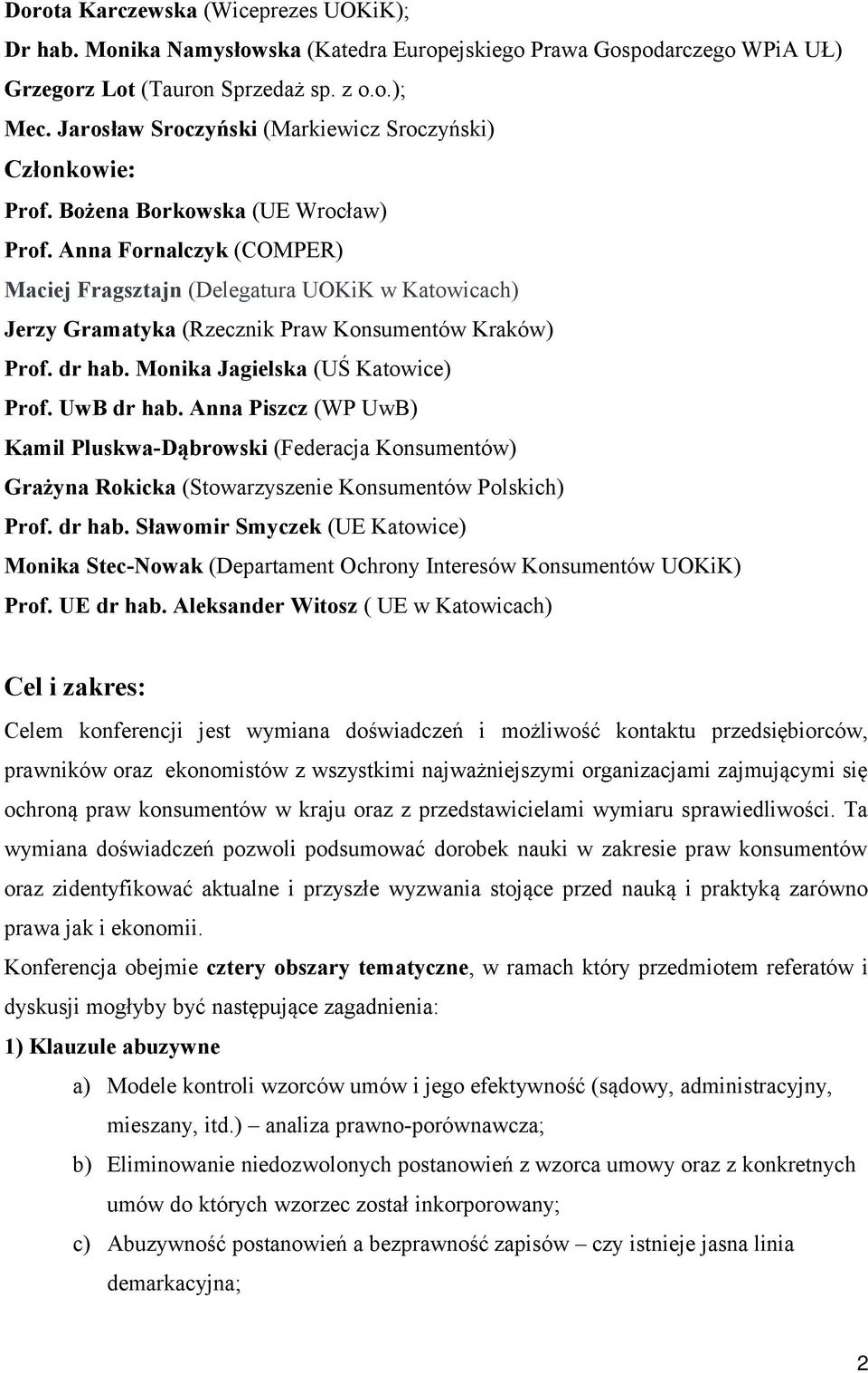 Dorota Karczewska (Wiceprezes UOKiK);
Dr hab. Monika Namysłowska (Katedra Europejskiego Prawa Gospodarczego WPiA UŁ)
Grzegorz Lot (Tauron Sprzedaż sp. z o.o.);
Mec. Jarosław Sroczyński (Markiewicz Sroczyński)
Członkowie:
Prof. Bożena Borkowska (UE Wrocław)
Prof. Anna Fornalczyk (COMPER)
Maciej Fragsztajn (Delegatura UOKiK w Katowicach)
Jerzy Gramatyka (Rzecznik Praw Konsumentów Kraków)
Prof. dr hab. Monika Jagielska (UŚ Katowice)
Prof. UwB dr hab. Anna Piszcz (WP UwB)
Kamil Pluskwa-Dąbrowski (Federacja Konsumentów)
Grażyna Rokicka (Stowarzyszenie Konsumentów Polskich)
Prof. dr hab. Sławomir Smyczek (UE Katowice)
Monika Stec-Nowak (Departament Ochrony Interesów Konsumentów UOKiK)
Prof. UE dr hab. Aleksander Witosz ( UE w Katowicach)

Cel i zakres:

Celem konferencji jest wymiana doświadczeń i możliwość kontaktu przedsiębiorców, prawników oraz ekonomistów z wszystkimi najważniejszymi organizacjami zajmującymi się ochroną praw konsumentów w kraju oraz z przedstawicielami wymiaru sprawiedliwości. Ta wymiana doświadczeń pozwoli podsumować dorobek nauki w zakresie praw konsumentów oraz zidentyfikować aktualne i przyszłe wyzwania stojące przed nauką i praktyką zarówno prawa jak i ekonomii.

Konferencja obejmie cztery obszary tematyczne, w ramach który przedmiotem referatów i dyskusji mogłyby być następujące zagadnienia:

1) Klauzule abuzywne

a) Modele kontroli wzorców umów i jego efektywność (sądowy, administracyjny, mieszany, itd.) – analiza prawno-porównawcza;

b) Eliminowanie niedozwolonych postanowień z wzorca umowy oraz z konkretnych umów do których wzorzec został inkorporowany;

c) Abuzywność postanowień a bezprawność zapisów – czy istnieje jasna linia demarkacyjna;

2